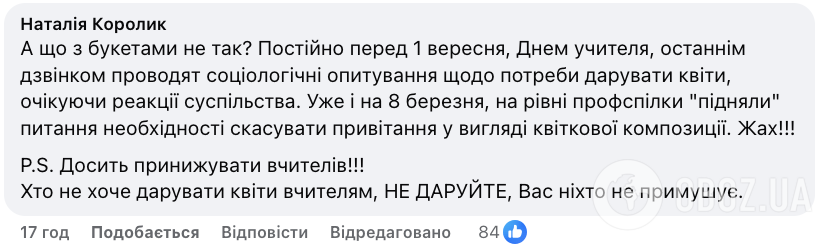 Наталія Королик
А що з букетами не так? Постійно перед 1 вересня, Днем учителя, останнім дзвінком проводят соціологічні опитування щодо потреби дарувати квіти, очікуючи реакції суспільства. Уже і на 8 березня, на рівні профспілки "підняли" питання необхідності скасувати привітання у вигляді квіткової композиції. Жах!!!

P.S. Досить принижувати вчителів!!!
Хто не хоче дарувати квіти вчителям, НЕ ДАРУЙТЕ, Вас ніхто не примушує.

17 год Подобається Відповісти Відредаговано 84

OBOZ.UA